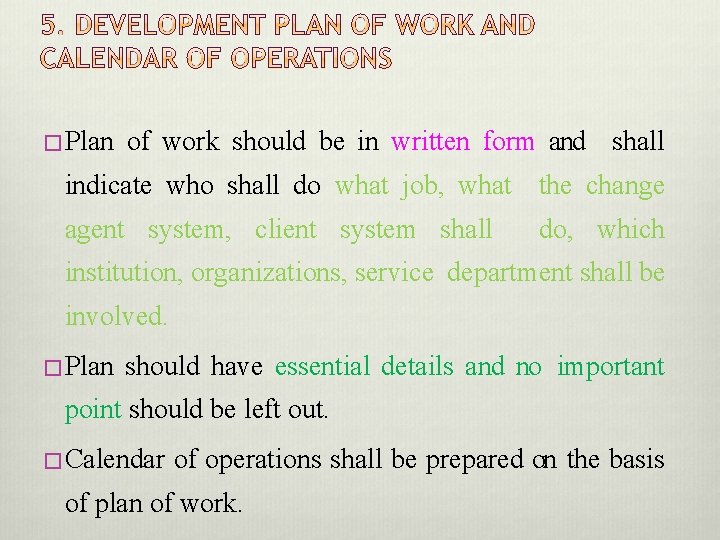 5. DEVELOPMENT PLAN OF WORK AND CALENDAR OF OPERATIONS

☐ Plan of work should be in written form and shall indicate who shall do what job, what the change agent system, client system shall do, which institution, organizations, service department shall be involved.

☐ Plan should have essential details and no important point should be left out.

☐ Calendar of operations shall be prepared on the basis of plan of work.